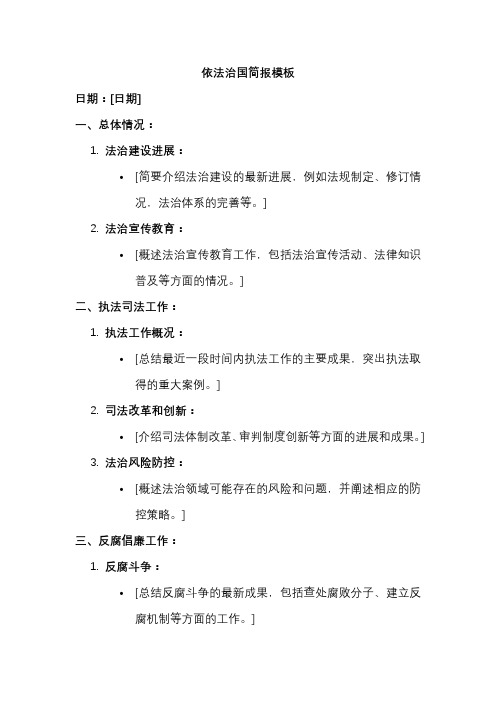 依法治国简报模板

日期：[日期]

一、总体情况：

1. 法治建设进展：

• [简要介绍法治建设的最新进展，例如法规制定、修订情况，法治体系的完善等。]

2. 法治宣传教育：

• [概述法治宣传教育工作，包括法治宣传活动、法律知识普及等方面的情况。]

二、执法司法工作：

1. 执法工作概况：

• [总结最近一段时间内执法工作的主要成果，突出执法取得的重大案例。]

2. 司法改革和创新：

• [介绍司法体制改革、审判制度创新等方面的进展和成果。]

3. 法治风险防控：

• [概述法治领域可能存在的风险和问题，并阐述相应的防控策略。]

三、反腐倡廉工作：

1. 反腐斗争：

• [总结反腐斗争的最新成果，包括查处腐败分子、建立反腐机制等方面的工作。]